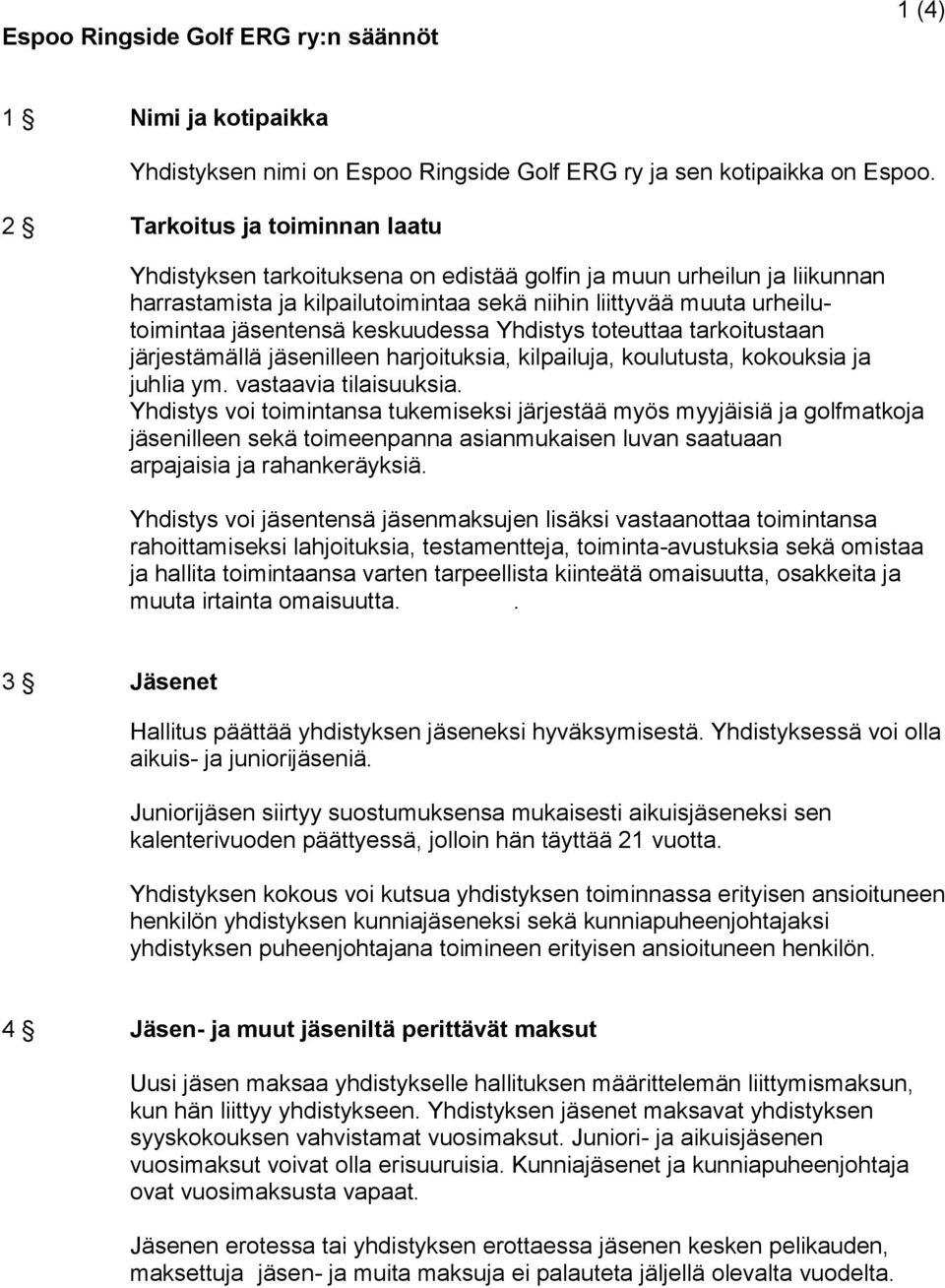 Espoo Ringside Golf ERG ry:n säännöt

1 (4)

1 § Nimi ja kotipaikka

Yhdistyksen nimi on Espoo Ringside Golf ERG ry ja sen kotipaikka on Espoo.

2 § Tarkoitus ja toiminnan laatu

Yhdistyksen tarkoituksena on edistää golfin ja muun urheilun ja liikunnan harrastamista ja kilpailutoimintaa sekä niihin liittyvää muuta urheilutoimintaa jäsentensä keskuudessa Yhdistys toteuttaa tarkoitustaan järjestämällä jäsenilleen harjoituksia, kilpailuja, koulutusta, kokouksia ja juhlia ym. vastaavia tilaisuuksia.
Yhdistys voi toimintansa tukemiseksi järjestää myös myyjäisiä ja golfmatkoja jäsenilleen sekä toimeenpanna asianmukaisen luvan saatuaan arpajaisia ja rahankeräyksiä.

Yhdistys voi jäsentensä jäsenmaksujen lisäksi vastaanottaa toimintansa rahoittamiseksi lahjoituksia, testamentteja, toiminta-avustuksia sekä omistaa ja hallita toimintaansa varten tarpeellista kiinteätä omaisuutta, osakkeita ja muuta irtainta omaisuutta. .

3 § Jäsenet

Hallitus päättää yhdistyksen jäseneksi hyväksymisestä. Yhdistyksessä voi olla aikuis- ja juniorijäseniä.

Juniorijäsen siirtyy suostumuksensa mukaisesti aikuisjäseneksi sen kalenterivuoden päättyessä, jolloin hän täyttää 21 vuotta.

Yhdistyksen kokous voi kutsua yhdistyksen toiminnassa erityisen ansioituneen henkilön yhdistyksen kunniajäseneksi sekä kunniapuheenjohtajaksi yhdistyksen puheenjohtajana toimineen erityisen ansioituneen henkilön.

4 § Jäsen- ja muut jäseniltä perittävät maksut

Uusi jäsen maksaa yhdistykselle hallituksen määrittelemän liittymismaksun, kun hän liittyy yhdistykseen. Yhdistyksen jäsenet maksavat yhdistyksen syyskokouksen vahvistamat vuosimaksut. Juniori- ja aikuisjäsenen vuosimaksut voivat olla erisuuruisia. Kunniajäsenet ja kunniapuheenjohtaja ovat vuosimaksusta vapaat.

Jäsenen erotessa tai yhdistyksen erottaessa jäsenen kesken pelikauden, maksettuja jäsen- ja muita maksuja ei palauteta jäljellä olevalta vuodelta.